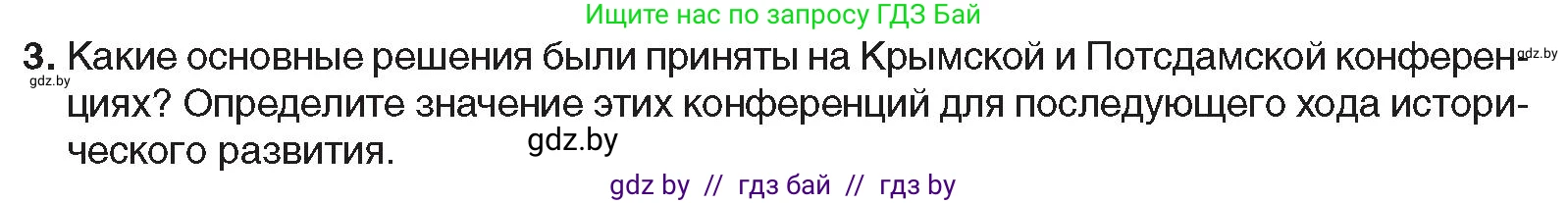 Ищите нас по запросу ГДЗ Бай

3. Какие основные решения были приняты на Крымской и Потсдамской конференциях? Определите значение этих конференций для последующего хода исторического развития.

gdz.by
gdz.by
gdz.by

gdz by // гдз бай // гдз by